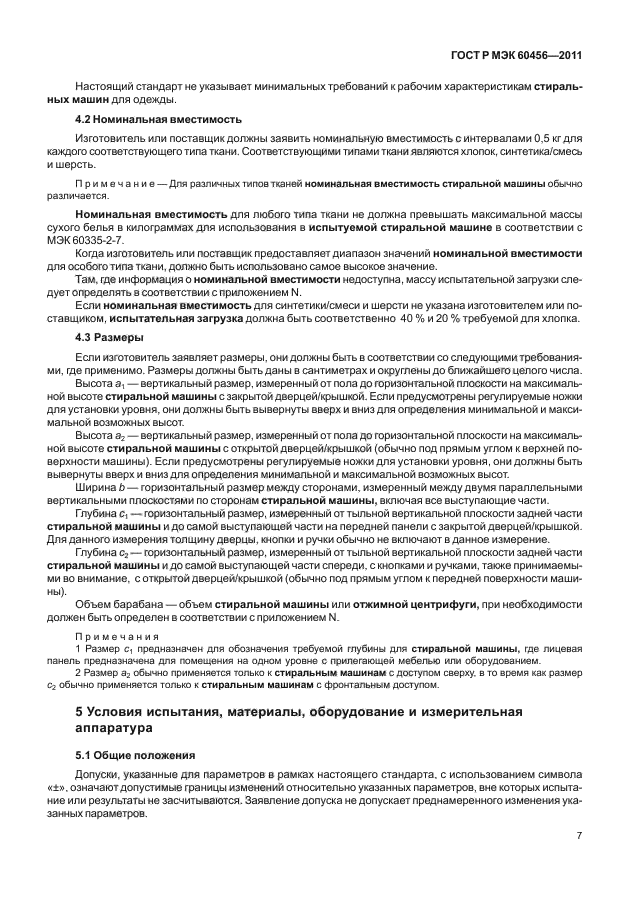 ГОСТ Р МЭК 60456—2011

Настоящий стандарт не указывает минимальных требований к рабочим характеристикам стиральных машин для одежды.

4.2 Номинальная вместимость

Изготовитель или поставщик должны заявить номинальную вместимость с интервалами 0,5 кг для каждого соответствующего типа ткани. Соответствующими типами ткани являются хлопок, синтетика/смесь и шерсть.

Примечание — Для различных типов тканей номинальная вместимость стиральной машины обычно различается.

Номинальная вместимость для любого типа ткани не должна превышать максимальной массы сухого белья в килограммах для использования в испытуемой стиральной машине в соответствии с МЭК 60335-2-7.

Когда изготовитель или поставщик предоставляет диапазон значений номинальной вместимости для особого типа ткани, должно быть использовано самое высокое значение.

Там, где информация о номинальной вместимости недоступна, массу испытательной загрузки следует определять в соответствии с приложением N.

Если номинальная вместимость для синтетики/смеси и шерсти не указана изготовителем или поставщиком, испытательная загрузка должна быть соответственно 40 % и 20 % требуемой для хлопка.

4.3 Размеры

Если изготовитель заявляет размеры, они должны быть в соответствии со следующими требованиями, где применимо. Размеры должны быть даны в сантиметрах и округлены до ближайшего целого числа.

Высота $a_1$ — вертикальный размер, измеренный от пола до горизонтальной плоскости на максимальной высоте стиральной машины с закрытой дверцей/крышкой. Если предусмотрены регулируемые ножки для установки уровня, они должны быть вывернуты вверх и вниз для определения минимальной и максимальной возможных высот.

Высота $a_2$ — вертикальный размер, измеренный от пола до горизонтальной плоскости на максимальной высоте стиральной машины с открытой дверцей/крышкой (обычно под прямым углом к верхней поверхности машины). Если предусмотрены регулируемые ножки для установки уровня, они должны быть вывернуты вверх и вниз для определения минимальной и максимальной возможных высот.

Ширина $b$ — горизонтальный размер между сторонами, измеренный между двумя параллельными вертикальными плоскостями по сторонам стиральной машины, включая все выступающие части.

Глубина $c_1$ — горизонтальный размер, измеренный от тыльной вертикальной плоскости задней части стиральной машины и до самой выступающей части на передней панели с закрытой дверцей/крышкой. Для данного измерения толщину дверцы, кнопки и ручки обычно не включают в данное измерение.

Глубина $c_2$ — горизонтальный размер, измеренный от тыльной вертикальной плоскости задней части стиральной машины и до самой выступающей части спереди, с кнопками и ручками, также принимаемыми во внимание, с открытой дверцей/крышкой (обычно под прямым углом к передней поверхности машины).

Объем барабана — объем стиральной машины или отжимной центрифуги, при необходимости должен быть определен в соответствии с приложением N.

Примечания

1 Размер $c_1$ предназначен для обозначения требуемой глубины для стиральной машины, где лицевая панель предназначена для помещения на одном уровне с прилегающей мебелью или оборудованием.

2 Размер $a_2$ обычно применяется только к стиральным машинам с доступом сверху, в то время как размер $c_2$ обычно применяется только к стиральным машинам с фронтальным доступом.

5 Условия испытания, материалы, оборудование и измерительная аппаратура

5.1 Общие положения

Допуски, указанные для параметров в рамках настоящего стандарта, с использованием символа «±», означают допустимые границы изменений относительно указанных параметров, вне которых испытание или результаты не засчитываются. Заявление допуска не допускает преднамеренного изменения указанных параметров.

7